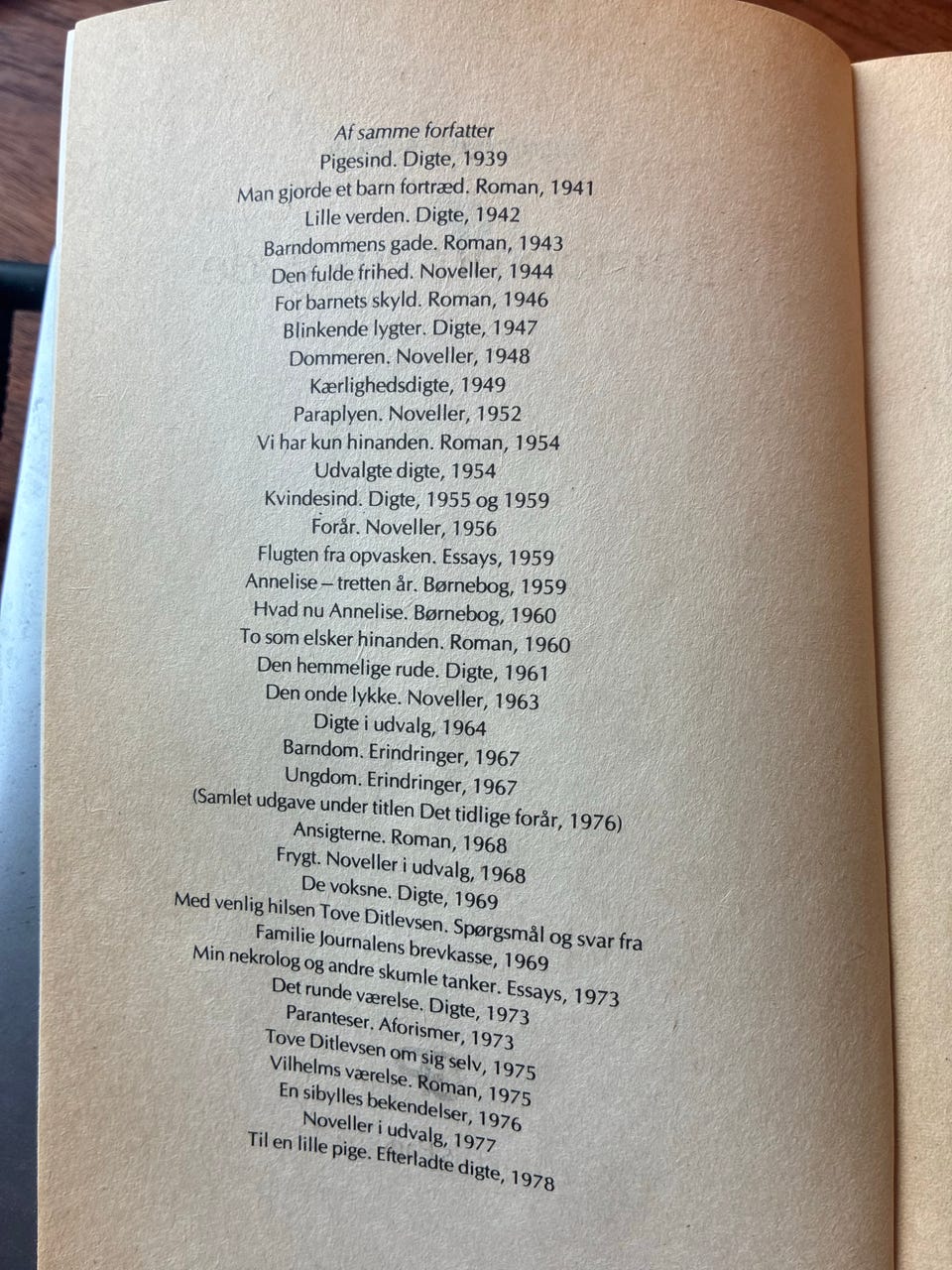 Af samme forfatter
Pigesind. Digte, 1939
Man gjorde et barn fortræd. Roman, 1941
Lille verden. Digte, 1942
Barndommens gade. Roman, 1943
Den fulde frihed. Noveller, 1944
For barnets skyld. Roman, 1946
Blinkende lygter. Digte, 1947
Dommeren. Noveller, 1948
Kærlighedsdigte, 1949
Paraplyen. Noveller, 1952
Vi har kun hinanden. Roman, 1954
Udvalgte digte, 1954
Kvindesind. Digte, 1955 og 1959
Forår. Noveller, 1956
Flugten fra opvasken. Essays, 1959
Annelise – tretten år. Børnebog, 1959
Hvad nu Annelise. Børnebog, 1960
To som elsker hinanden. Roman, 1960
Den hemmelige rude. Digte, 1961
Den onde lykke. Noveller, 1963
Digte i udvalg, 1964
Barndom. Erindringer, 1967
Ungdom. Erindringer, 1967
(Samlet udgave under titlen Det tidlige forår, 1976)
Ansigterne. Roman, 1968
Frygt. Noveller i udvalg, 1968
De voksne. Digte, 1969
Med venlig hilsen Tove Ditlevsen. Spørgsmål og svar fra Familie Journalens brevkasse, 1969
Min nekrolog og andre skumle tanker. Essays, 1973
Det runde værelse. Digte, 1973
Paranteser. Aforismer, 1973
Tove Ditlevsen om sig selv, 1975
Vilhelms værelse. Roman, 1975
En sibylles bekendelser, 1976
Noveller i udvalg, 1977
Til en lille pige. Efterladte digte, 1978